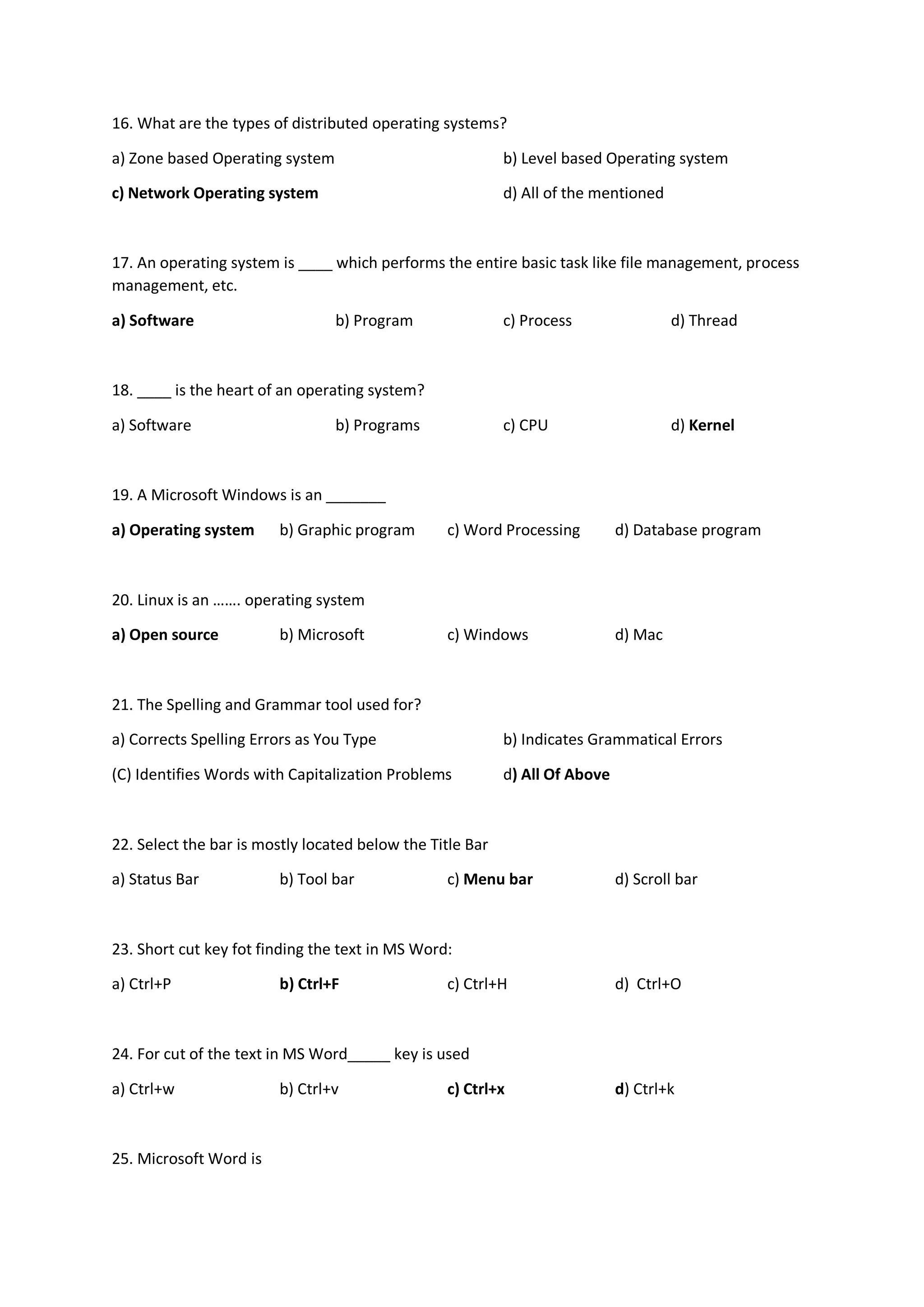 16. What are the types of distributed operating systems?

a) Zone based Operating system

b) Level based Operating system

c) Network Operating system

d) All of the mentioned

17. An operating system is ____ which performs the entire basic task like file management, process management, etc.

a) Software

b) Program

c) Process

d) Thread

18. ____ is the heart of an operating system?

a) Software

b) Programs

c) CPU

d) Kernel

19. A Microsoft Windows is an _______

a) Operating system

b) Graphic program

c) Word Processing

d) Database program

20. Linux is an ……. operating system

a) Open source

b) Microsoft

c) Windows

d) Mac

21. The Spelling and Grammar tool used for?

a) Corrects Spelling Errors as You Type

b) Indicates Grammatical Errors

(C) Identifies Words with Capitalization Problems

d) All Of Above

22. Select the bar is mostly located below the Title Bar

a) Status Bar

b) Tool bar

c) Menu bar

d) Scroll bar

23. Short cut key fot finding the text in MS Word:

a) Ctrl+P

b) Ctrl+F

c) Ctrl+H

d) Ctrl+O

24. For cut of the text in MS Word_____ key is used

a) Ctrl+w

b) Ctrl+v

c) Ctrl+x

d) Ctrl+k

25. Microsoft Word is